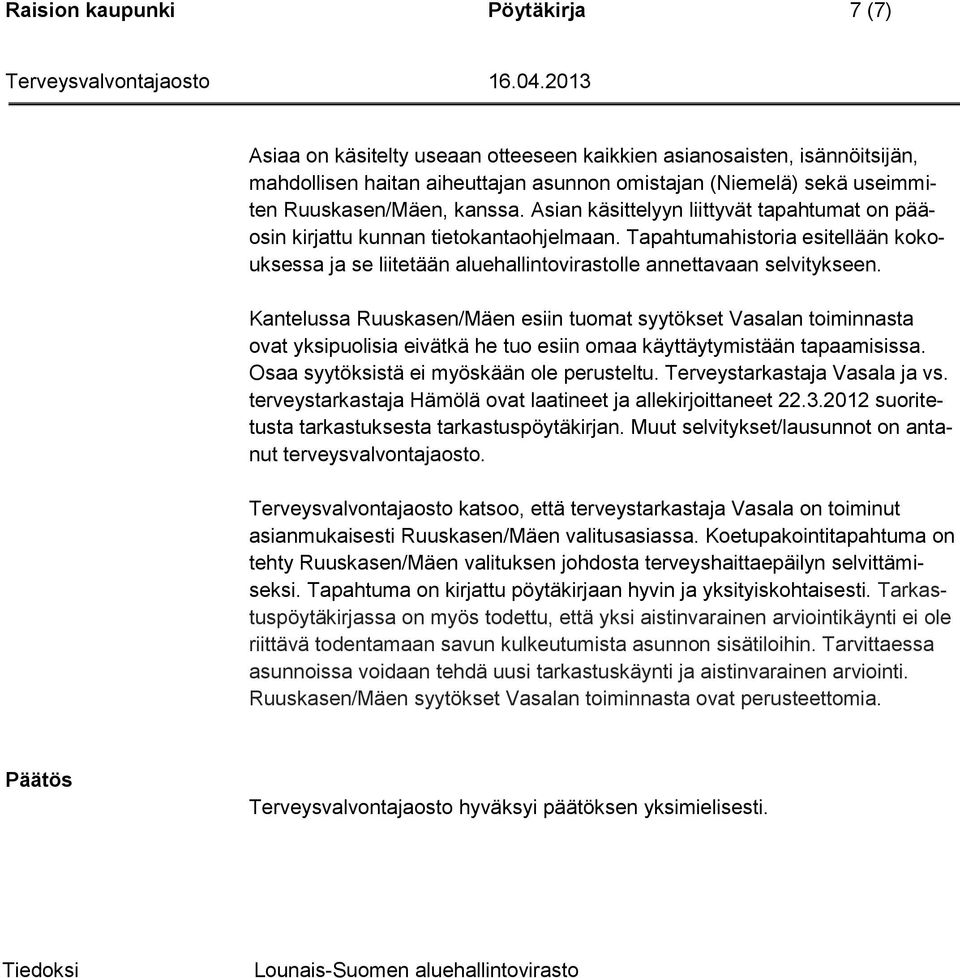 Raision kaupunki Pöytäkirja 7 (7)

Terveysvalvontajaosto 16.04.2013

Asiaa on käsitelty useaan otteeseen kaikkien asianosaisten, isännöitsijän, mahdollisen haitan aiheuttajan asunnon omistajan (Niemelä) sekä useimmiten Ruuskasen/Mäen, kanssa. Asian käsittelyyn liittyvät tapahtumat on pääosin kirjattu kunnan tietokantaohjelmaan. Tapahtumahistoria esitellään kokouksessa ja se liitetään aluehallintovirastolle annettavaan selvitykseen.

Kantelussa Ruuskasen/Mäen esiin tuomat syytökset Vasalan toiminnasta ovat yksipuolisia eivätkä he tuo esiin omaa käyttäytymistään tapaamisissa. Osaa syytöksistä ei myöskään ole perusteltu. Terveystarkastaja Vasala ja vs. terveystarkastaja Hämölä ovat laatineet ja allekirjoittaneet 22.3.2012 suoritetusta tarkastuksesta tarkastuspöytäkirjan. Muut selvitykset/lausunnot on antanut terveysvalvontajaosto.

Terveysvalvontajaosto katsoo, että terveystarkastaja Vasala on toiminut asianmukaisesti Ruuskasen/Mäen valitusasiassa. Koetupakointitapahtuma on tehty Ruuskasen/Mäen valituksen johdosta terveyshaittaepäilyn selvittämiseksi. Tapahtuma on kirjattu pöytäkirjaan hyvin ja yksityiskohtaisesti. Tarkastuspöytäkirjassa on myös todettu, että yksi aistinvarainen arviointikäynti ei ole riittävä todentamaan savun kulkeutumista asunnon sisätiloihin. Tarvittaessa asunnoissa voidaan tehdä uusi tarkastuskäynti ja aistinvarainen arviointi. Ruuskasen/Mäen syytökset Vasalan toiminnasta ovat perusteettomia.

Päätös

Terveysvalvontajaosto hyväksyi päätöksen yksimielisesti.

Tiedoksi Lounais-Suomen aluehallintovirasto